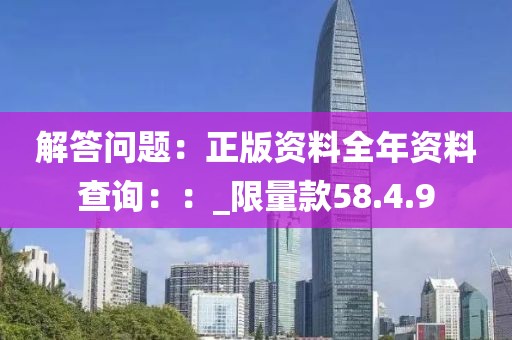 解答问题：正版资料全年资料查询：：_限量款58.4.9